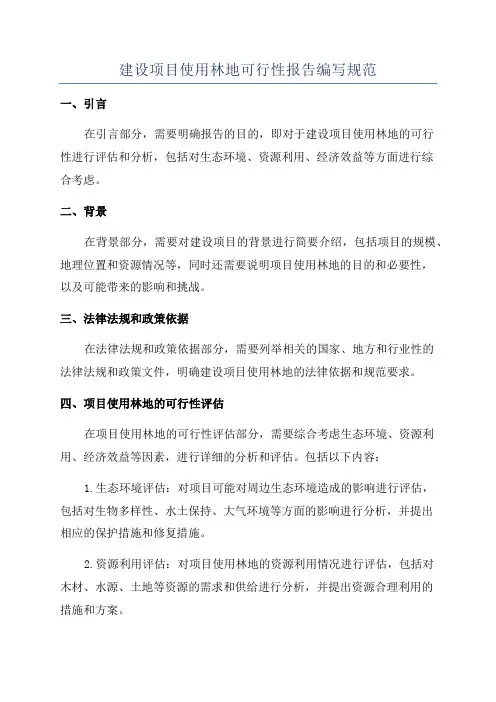 建设项目使用林地可行性报告编写规范

一、引言

在引言部分，需要明确报告的目的，即对于建设项目使用林地的可行性进行评估和分析，包括对生态环境、资源利用、经济效益等方面进行综合考虑。

二、背景

在背景部分，需要对建设项目的背景进行简要介绍，包括项目的规模、地理位置和资源情况等，同时还需要说明项目使用林地的目的和必要性，以及可能带来的影响和挑战。

三、法律法规和政策依据

在法律法规和政策依据部分，需要列举相关的国家、地方和行业性的法律法规和政策文件，明确建设项目使用林地的法律依据和规范要求。

四、项目使用林地的可行性评估

在项目使用林地的可行性评估部分，需要综合考虑生态环境、资源利用、经济效益等因素，进行详细的分析和评估。包括以下内容：

1.生态环境评估：对项目可能对周边生态环境造成的影响进行评估，包括对生物多样性、水土保持、大气环境等方面的影响进行分析，并提出相应的保护措施和修复措施。

2.资源利用评估：对项目使用林地的资源利用情况进行评估，包括对木材、水源、土地等资源的需求和供给进行分析，并提出资源合理利用的措施和方案。